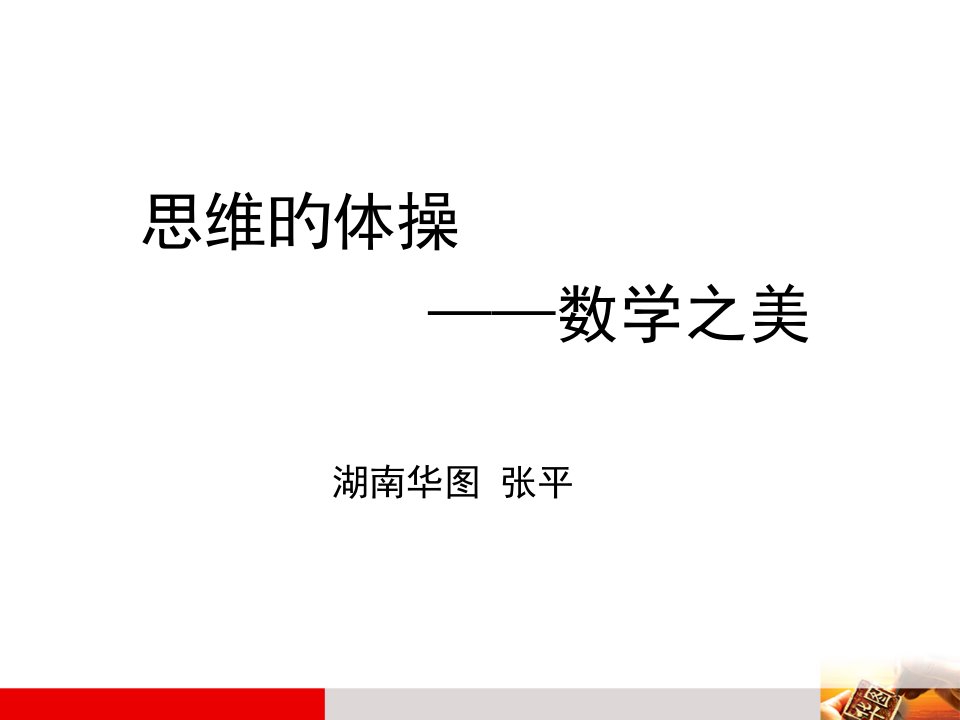 思维的体操

——数学之美

湖南华图 张平